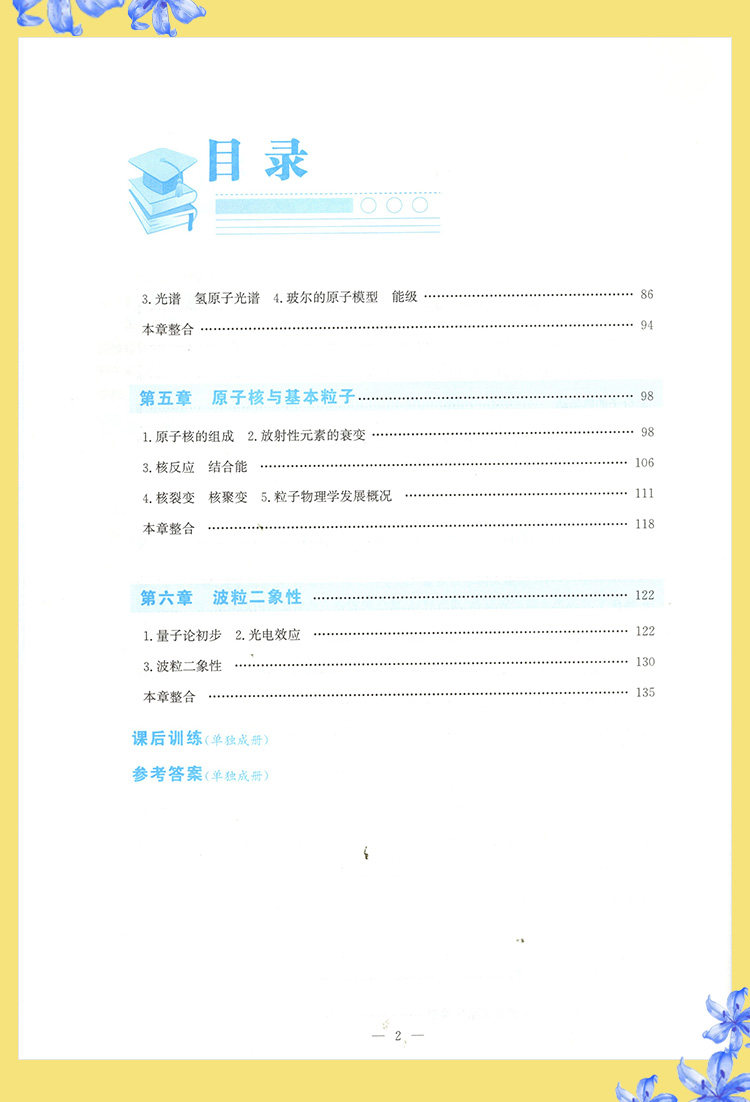 目录

3.光谱 氢原子光谱 4.玻尔的原子模型 能级 86

本章整合 94

第五章 原子核与基本粒子 98

1.原子核的组成 2.放射性元素的衰变 98

3.核反应 结合能 106

4.核裂变 核聚变 5.粒子物理学发展概况 111

本章整合 118

第六章 波粒二象性 122

1.量子论初步 2.光电效应 122

3.波粒二象性 130

本章整合 135

课后训练(单独成册)

参考答案(单独成册)

— 2 —